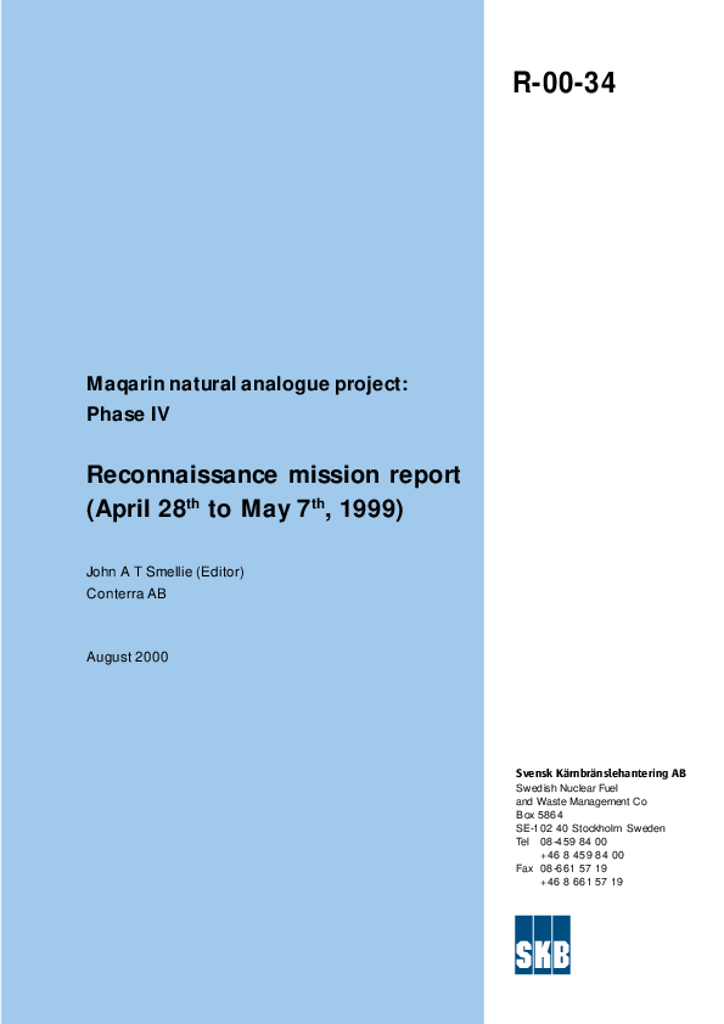 R-00-34

Maqarin natural analogue project: Phase IV

Reconnaissance mission report (April 28$^{th}$ to May 7$^{th}$, 1999)

John A T Smellie (Editor)
Conterra AB

August 2000

Svensk Kärnbränslehantering AB
Swedish Nuclear Fuel and Waste Management Co
Box 5864
SE-102 40 Stockholm Sweden
Tel 08-459 84 00
+46 8 459 84 00
Fax 08-661 57 19
+46 8 661 57 19

SKB